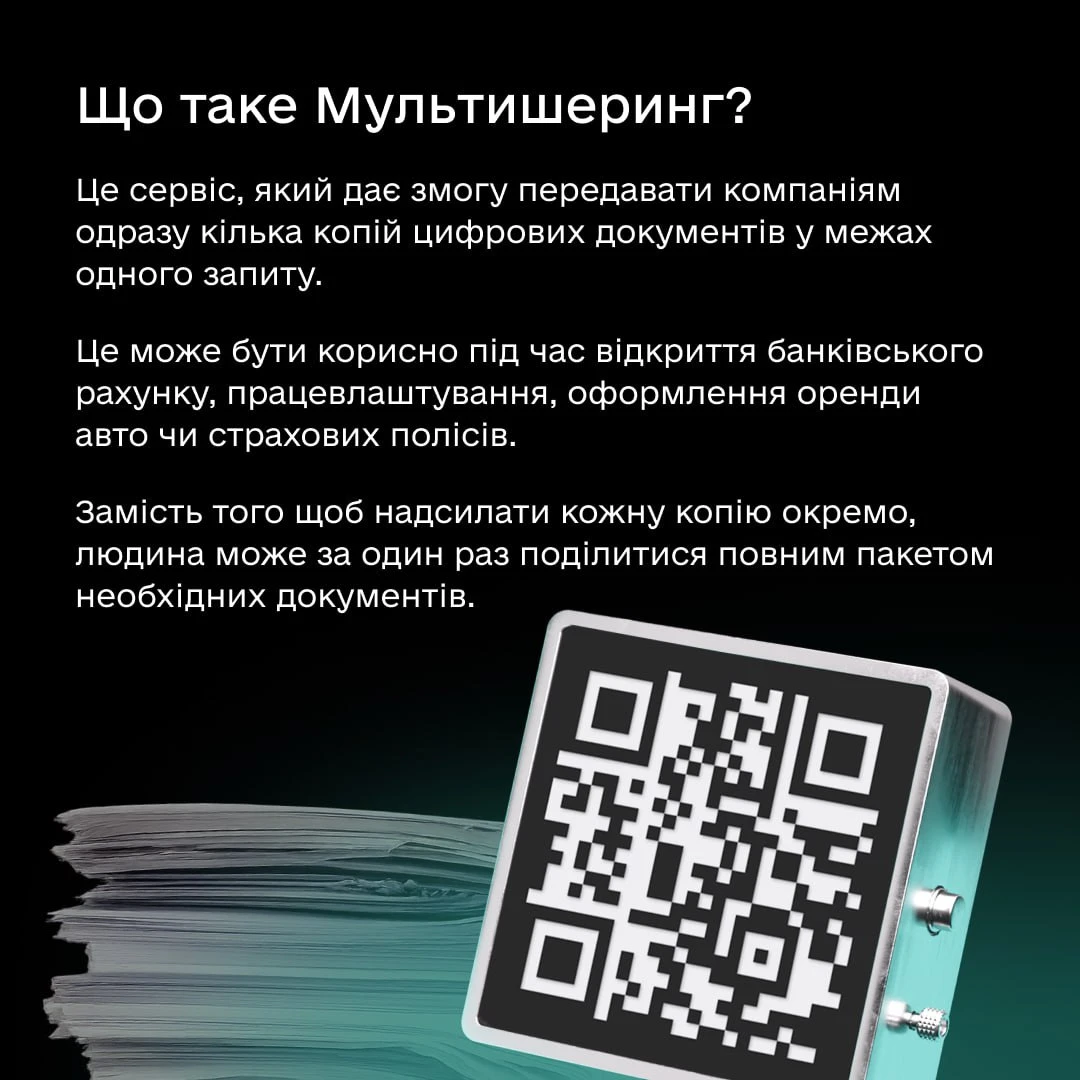 Що таке Мультишеринг?

Це сервіс, який дає змогу передавати компаніям одразу кілька копій цифрових документів у межах одного запиту.

Це може бути корисно під час відкриття банківського рахунку, працевлаштування, оформлення оренди авто чи страхових полісів.

Замість того щоб надсилати кожну копію окремо, людина може за один раз поділитися повним пакетом необхідних документів.